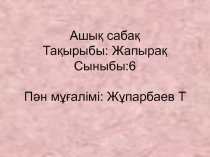 Ашық сабақ
Тақырыбы: Жапырақ
Сыныбы:6

Пән мұғалімі: Жұпарбаев Т